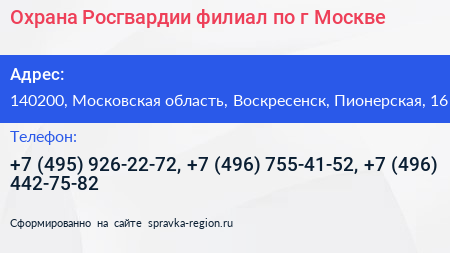 Охрана Росгвардии филиал по г Москве

Адрес:

140200, Московская область, Воскресенск, Пионерская, 16

Телефон:

+7 (495) 926-22-72, +7 (496) 755-41-52, +7 (496) 442-75-82

Сформированно на сайте spravka-region.ru